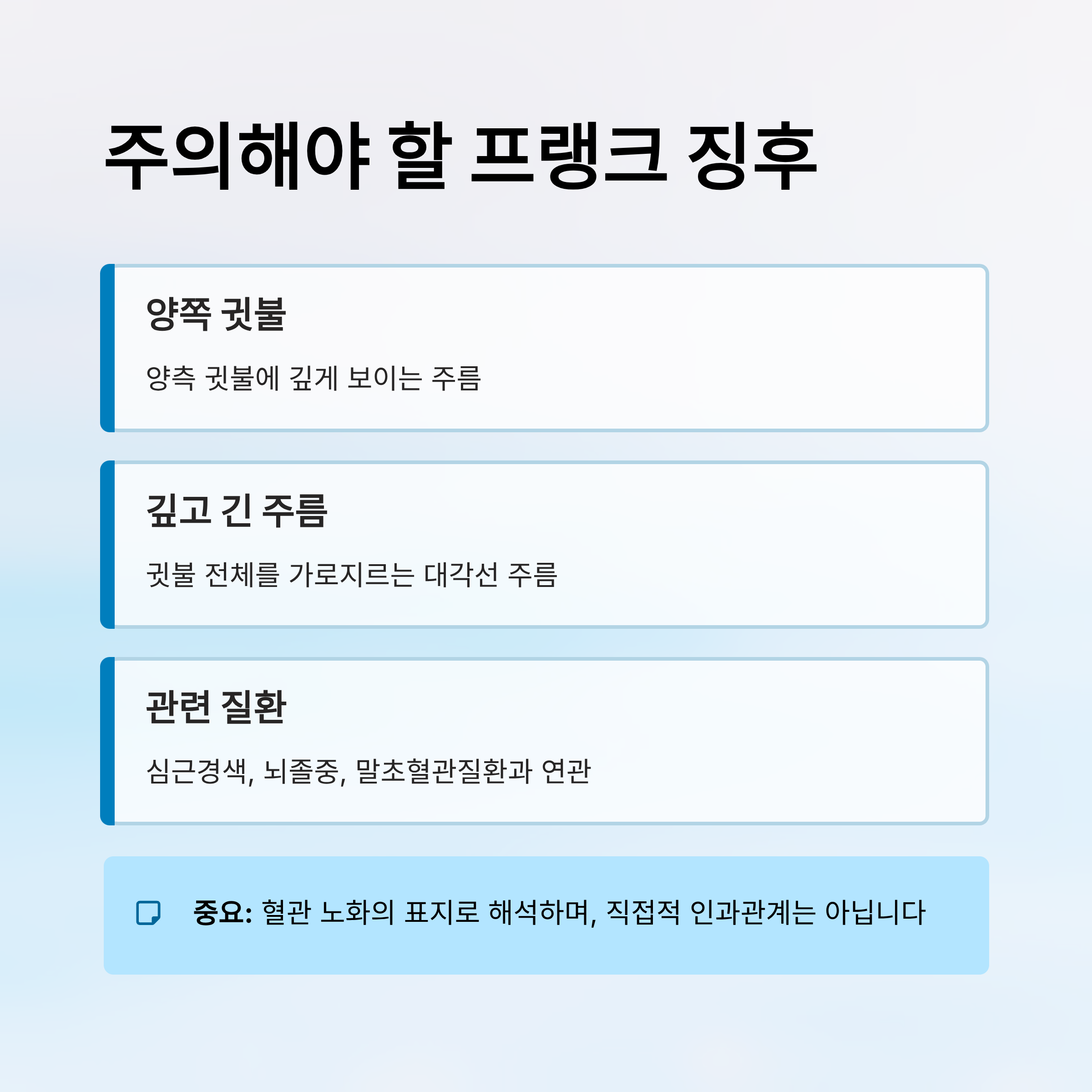 주의해야 할 프랭크 징후

양쪽 귓불

양측 귓불에 깊게 보이는 주름

깊고 긴 주름

귓불 전체를 가로지르는 대각선 주름

관련 질환

심근경색, 뇌졸중, 말초혈관질환과 연관

중요: 혈관 노화의 표지로 해석하며, 직접적 인과관계는 아닙니다